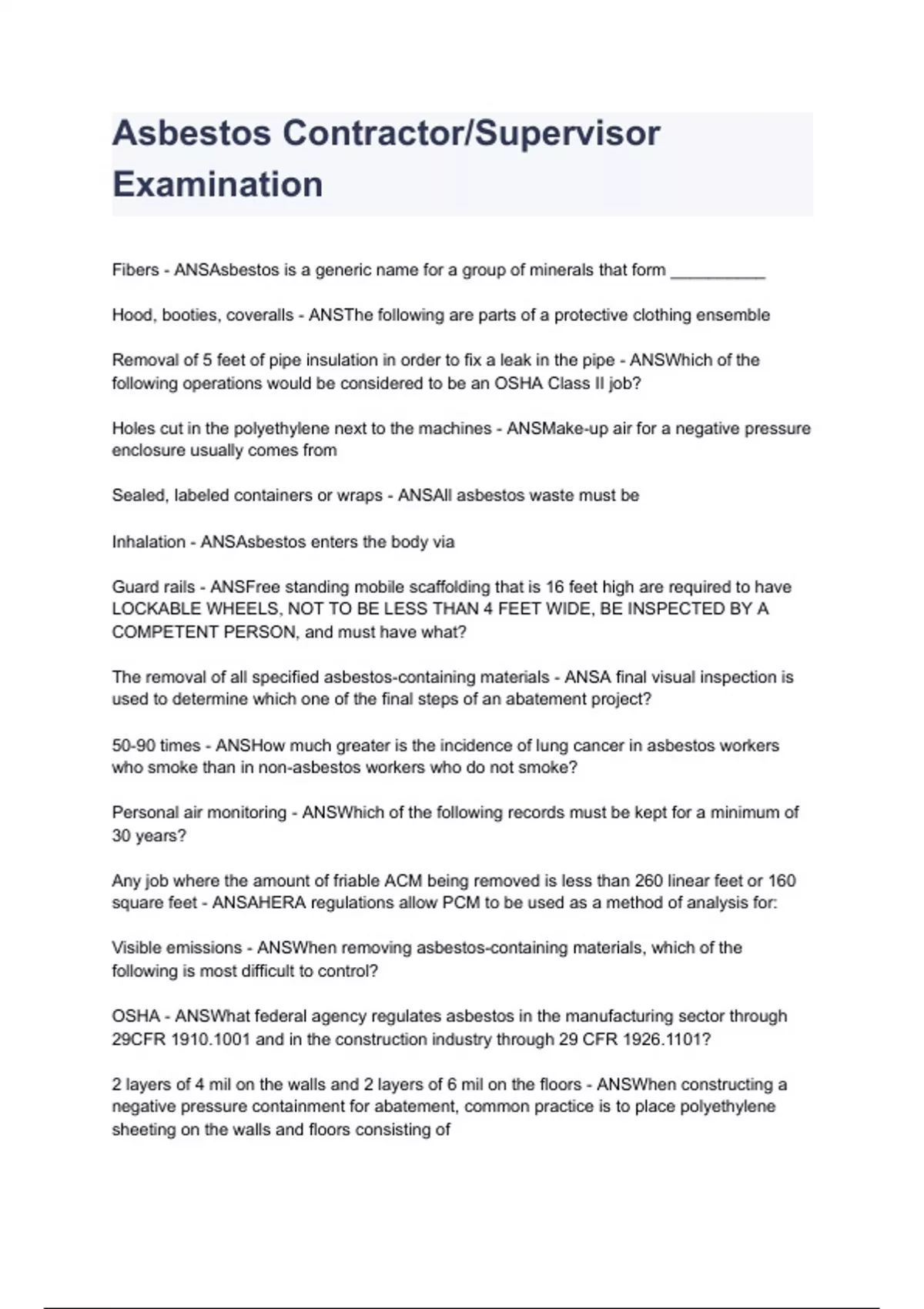 Asbestos Contractor/Supervisor Examination

Fibers - ANSAsbestos is a generic name for a group of minerals that form __________

Hood, booties, coveralls - ANSThe following are parts of a protective clothing ensemble

Removal of 5 feet of pipe insulation in order to fix a leak in the pipe - ANSWhich of the following operations would be considered to be an OSHA Class II job?

Holes cut in the polyethylene next to the machines - ANSMake-up air for a negative pressure enclosure usually comes from

Sealed, labeled containers or wraps - ANSAll asbestos waste must be

Inhalation - ANSAsbestos enters the body via

Guard rails - ANSFree standing mobile scaffolding that is 16 feet high are required to have LOCKABLE WHEELS, NOT TO BE LESS THAN 4 FEET WIDE, BE INSPECTED BY A COMPETENT PERSON, and must have what?

The removal of all specified asbestos-containing materials - ANSA final visual inspection is used to determine which one of the final steps of an abatement project?

50-90 times - ANSHow much greater is the incidence of lung cancer in asbestos workers who smoke than in non-asbestos workers who do not smoke?

Personal air monitoring - ANSWhich of the following records must be kept for a minimum of 30 years?

Any job where the amount of friable ACM being removed is less than 260 linear feet or 160 square feet - ANSAHERA regulations allow PCM to be used as a method of analysis for:

Visible emissions - ANSWhen removing asbestos-containing materials, which of the following is most difficult to control?

OSHA - ANSWhat federal agency regulates asbestos in the manufacturing sector through 29CFR 1910.1001 and in the construction industry through 29 CFR 1926.1101?

2 layers of 4 mil on the walls and 2 layers of 6 mil on the floors - ANSWhen constructing a negative pressure containment for abatement, common practice is to place polyethylene sheeting on the walls and floors consisting of